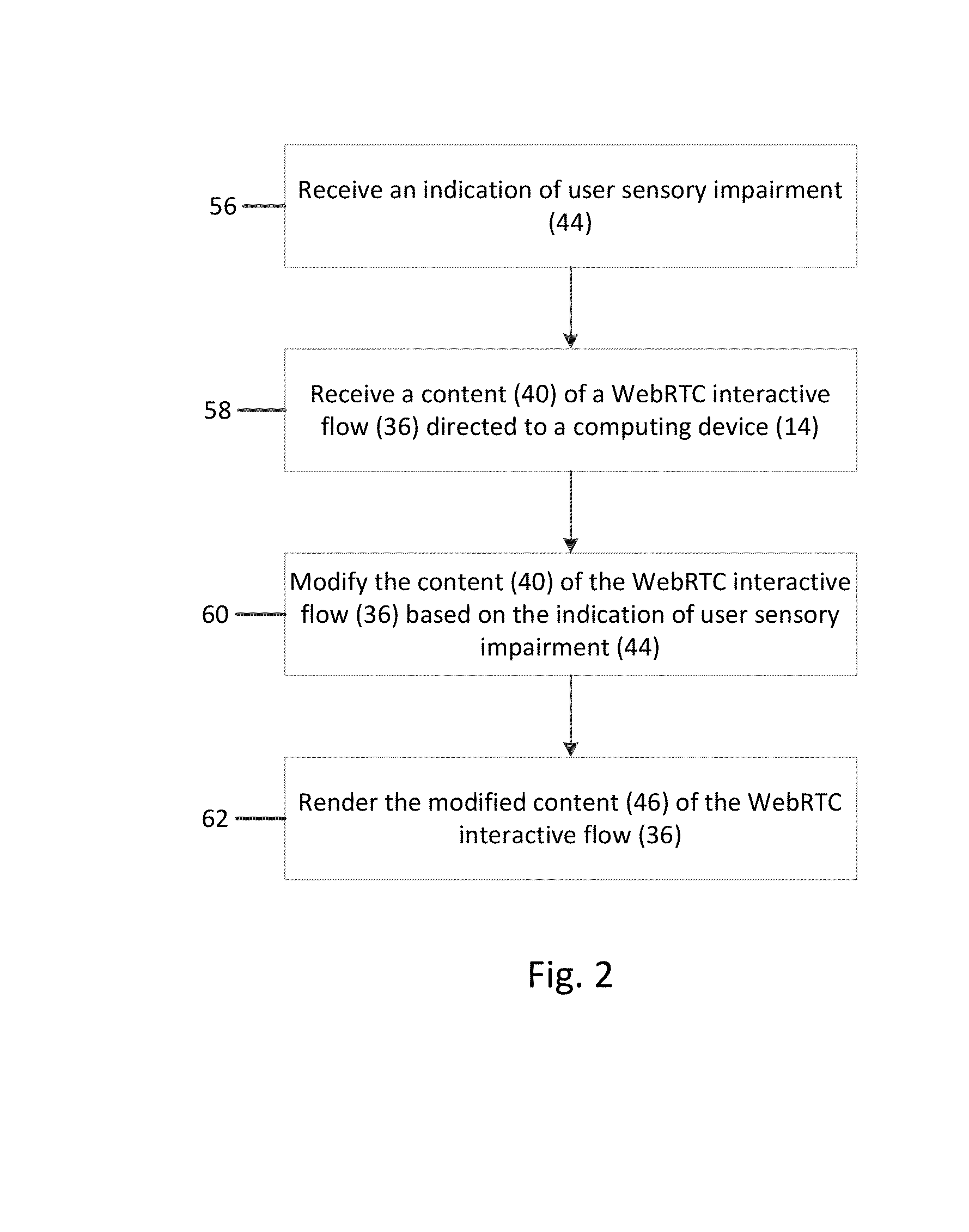 56

Receive an indication of user sensory impairment (44)

58

Receive a content (40) of a WebRTC interactive flow (36) directed to a computing device (14)

60

Modify the content (40) of the WebRTC interactive flow (36) based on the indication of user sensory impairment (44)

62

Render the modified content (46) of the WebRTC interactive flow (36)

Fig. 2